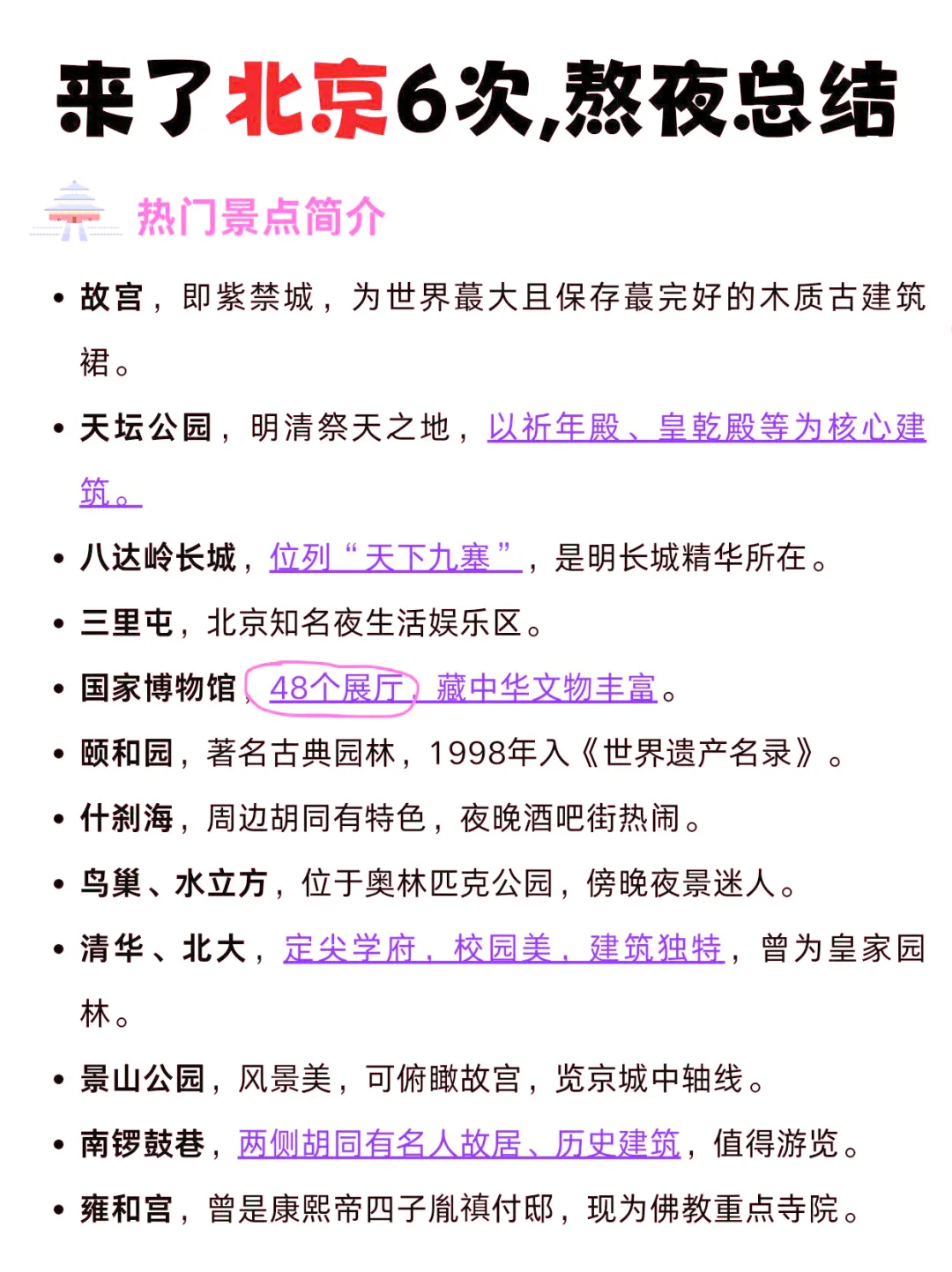 来了北京6次,熬夜总结

热门景点简介

• 故宫，即紫禁城，为世界蕞大且保存蕞完好的木质古建筑裙。

• 天坛公园，明清祭天之地，以祈年殿、皇乾殿等为核心建筑。

• 八达岭长城，位列“天下九塞”，是明长城精华所在。

• 三里屯，北京知名夜生活娱乐区。

• 国家博物馆，48个展厅，藏中华文物丰富。

• 颐和园，著名古典园林，1998年入《世界遗产名录》。

• 什刹海，周边胡同有特色，夜晚酒吧街热闹。

• 鸟巢、水立方，位于奥林匹克公园，傍晚夜景迷人。

• 清华、北大，定尖学府，校园美，建筑独特，曾为皇家园林。

• 景山公园，风景美，可俯瞰故宫，览京城中轴线。

• 南锣鼓巷，两侧胡同有名人故居、历史建筑，值得游览。

• 雍和宫，曾是康熙帝四子胤禛付邸，现为佛教重点寺院。